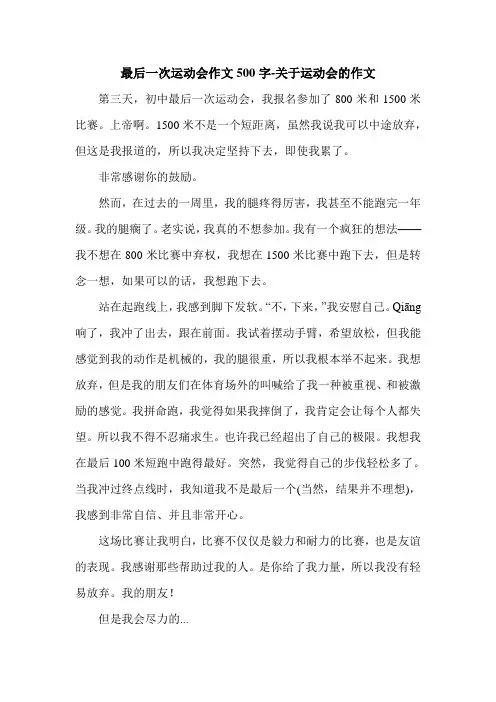 最后一次运动会作文 500 字-关于运动会的作文

第三天，初中最后一次运动会，我报名参加了 800 米和 1500 米比赛。上帝啊。1500 米不是一个短距离，虽然我说我可以中途放弃，但这是我报道的，所以我决定坚持下去，即使我累了。

非常感谢你的鼓励。

然而，在过去的一周里，我的腿疼得厉害，我甚至不能跑完一年级。我的腿瘸了。老实说，我真的不想参加。我有一个疯狂的想法——我不想在 800 米比赛中弃权，我想在 1500 米比赛中跑下去，但是转念一想，如果可以的话，我想跑下去。

站在起跑线上，我感到脚下发软。“不，下来，”我安慰自己。Qiāng 响了，我冲了出去，跟在前面。我试着摆动手臂，希望放松，但我能感觉到我的动作是机械的，我的腿很重，所以我根本举不起来。我想放弃，但是我的朋友们在体育场外的叫喊给了我一种被重视、和被激励的感觉。我拼命跑，我觉得如果我摔倒了，我肯定会让每个人都失望。所以我不得不忍痛求生。也许我已经超出了自己的极限。我想我在最后 100 米短跑中跑得最好。突然，我觉得自己的步伐轻松多了。当我冲过终点线时，我知道我不是最后一个(当然，结果并不理想)，我感到非常自信、并且非常开心。

这场比赛让我明白，比赛不仅仅是毅力和耐力的比赛，也是友谊的表现。我感谢那些帮助过我的人。是你给了我力量，所以我没有轻易放弃。我的朋友！

但是我会尽力的...